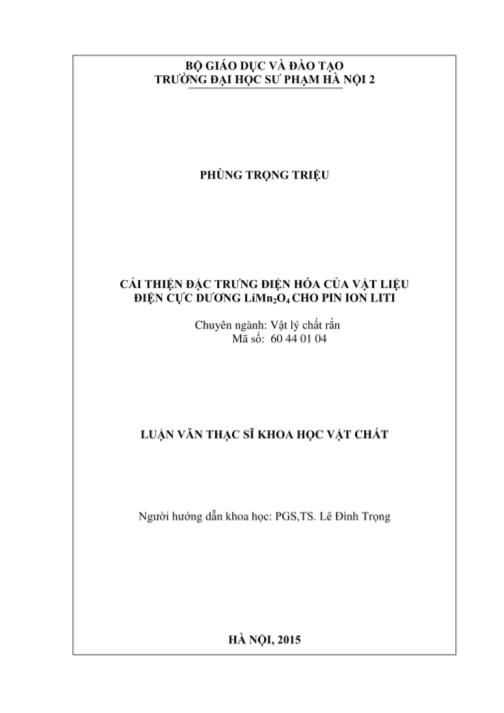 BỘ GIÁO DỤC VÀ ĐÀO TẠO
TRƯỜNG ĐẠI HỌC SƯ PHẠM HÀ NỘI 2

PHÙNG TRỌNG TRIỆU

CẢI THIỆN ĐẶC TRƯNG ĐIỆN HÓA CỦA VẬT LIỆU ĐIỆN CỰC DƯƠNG $LiMn_2O_4$ CHO PIN ION LITI

Chuyên ngành: Vật lý chất rắn
Mã số: 60 44 01 04

LUẬN VĂN THẠC SĨ KHOA HỌC VẬT CHẤT

Người hướng dẫn khoa học: PGS,TS. Lê Đình Trọng

HÀ NỘI, 2015